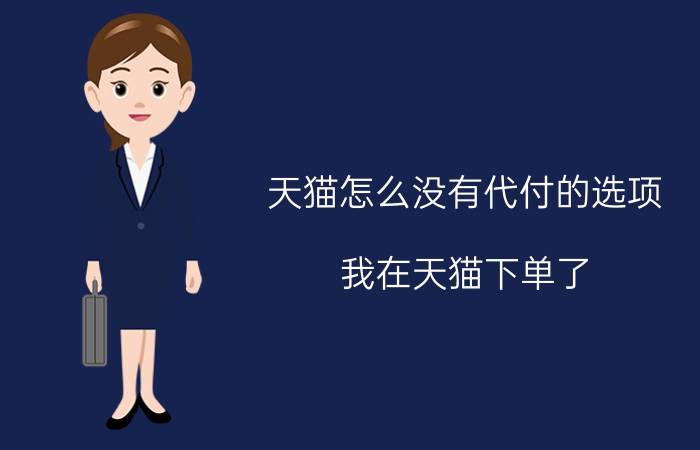 天猫怎么没有代付的选项

我在天猫下单了